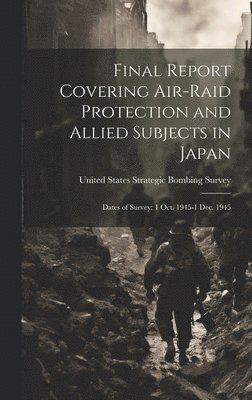 Final Report Covering Air-Raid Protection and Allied Subjects in Japan

United States Strategic Bombing Survey

Dates of Survey: 1 Oct. 1945-1 Dec. 1945